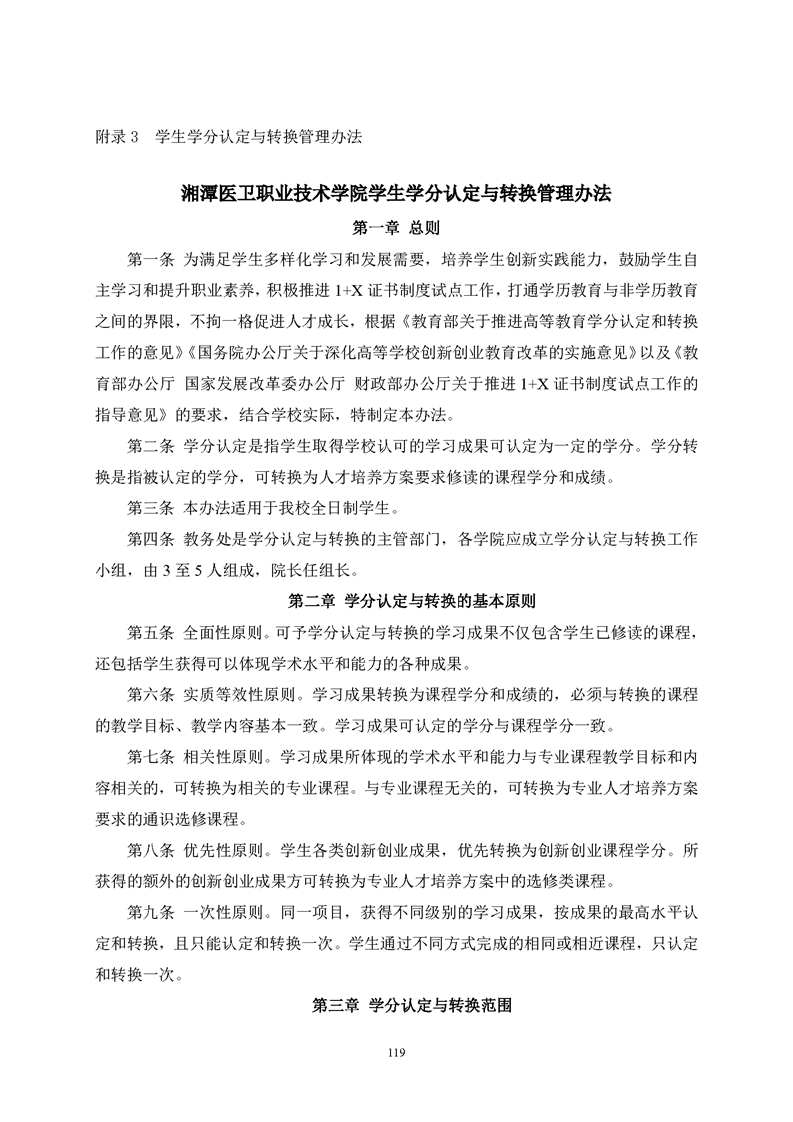 附录 3　学生学分认定与转换管理办法

湘潭医卫职业技术学院学生学分认定与转换管理办法

第一章　总则

第一条　为满足学生多样化学习和发展需要，培养学生创新实践能力，鼓励学生自主学习和提升职业素养，积极推进 1+X 证书制度试点工作，打通学历教育与非学历教育之间的界限，不拘一格促进人才成长，根据《教育部关于推进高等教育学分认定和转换工作的意见》《国务院办公厅关于深化高等学校创新创业教育改革的实施意见》以及《教育部办公厅　国家发展改革委办公厅　财政部办公厅关于推进 1+X 证书制度试点工作的指导意见》的要求，结合学校实际，特制定本办法。

第二条　学分认定是指学生取得学校认可的学习成果可认定为一定的学分。学分转换是指被认定的学分，可转换为人才培养方案要求修读的课程学分和成绩。

第三条　本办法适用于我校全日制学生。

第四条　教务处是学分认定与转换的主管部门，各学院应成立学分认定与转换工作小组，由 3 至 5 人组成，院长任组长。

第二章　学分认定与转换的基本原则

第五条　全面性原则。可予学分认定与转换的学习成果不仅包含学生已修读的课程，还包括学生获得可以体现学术水平和能力的各种成果。

第六条　实质等效性原则。学习成果转换为课程学分和成绩的，必须与转换的课程的教学目标、教学内容基本一致。学习成果可认定的学分与课程学分一致。

第七条　相关性原则。学习成果所体现的学术水平和能力与专业课程教学目标和内容相关的，可转换为相关的专业课程。与专业课程无关的，可转换为专业人才培养方案要求的通识选修课程。

第八条　优先性原则。学生各类创新创业成果，优先转换为创新创业课程学分。所获得的额外的创新创业成果方可转换为专业人才培养方案中的选修类课程。

第九条　一次性原则。同一项目，获得不同级别的学习成果，按成果的最高水平认定和转换，且只能认定和转换一次。学生通过不同方式完成的相同或相近课程，只认定和转换一次。

第三章　学分认定与转换范围

119